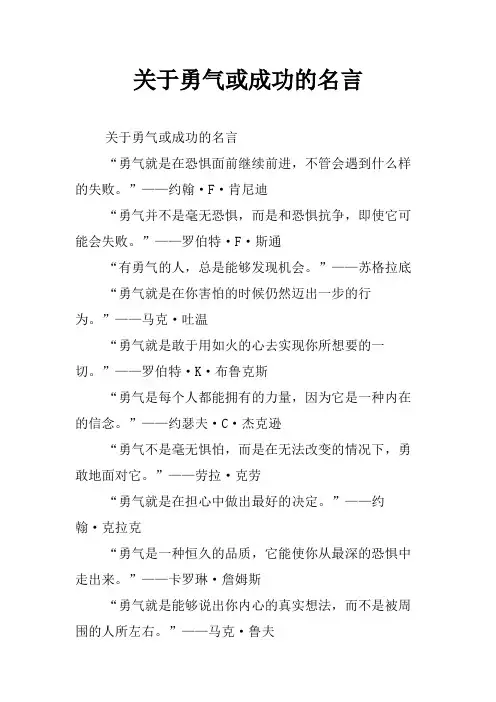 关于勇气或成功的名言

关于勇气或成功的名言

“勇气就是在恐惧面前继续前进，不管会遇到什么样的失败。”——约翰·F·肯尼迪

“勇气并不是毫无恐惧，而是和恐惧抗争，即使它可能会失败。”——罗伯特·F·斯通

“有勇气的人，总是能够发现机会。”——苏格拉底

“勇气就是在你害怕的时候仍然迈出一步的行为。”——马克·吐温

“勇气就是敢于用如火的心去实现你所想要的一切。”——罗伯特·K·布鲁克斯

“勇气是每个人都能拥有的力量，因为它是一种内在的信念。”——约瑟夫·C·杰克逊

“勇气不是毫无惧怕，而是在无法改变的情况下，勇敢地面对它。”——劳拉·克劳

“勇气就是在担心中做出最好的决定。”——约翰·克拉克

“勇气是一种恒久的品质，它能使你从最深的恐惧中走出来。”——卡罗琳·詹姆斯

“勇气就是能够说出你内心的真实想法，而不是被周围的人所左右。”——马克·鲁夫